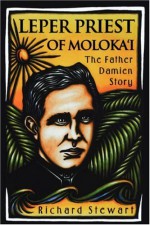 LEPER PRIEST
OF MOLOKA'I

The Father Damien Story

Richard Stewart